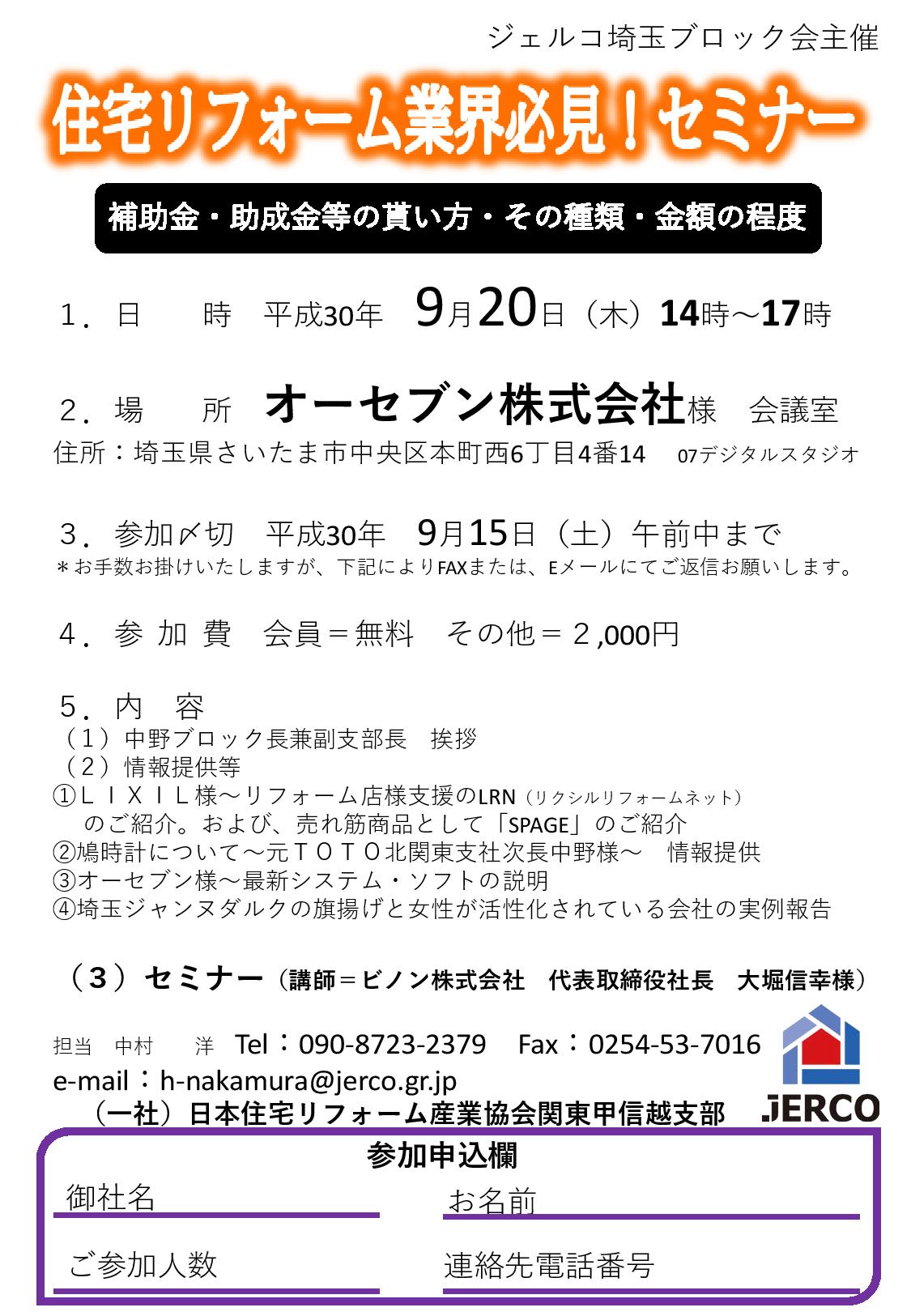 ジェルコ埼玉ブロック会主催

住宅リフォーム業界必見！セミナー

補助金・助成金等の貰い方・その種類・金額の程度

１．日　　時　平成30年　9月20日（木）14時～17時

２．場　　所　オーセブン株式会社様　会議室
住所：埼玉県さいたま市中央区本町西6丁目4番14　07デジタルスタジオ

３．参加〆切　平成30年　9月15日（土）午前中まで
＊お手数お掛けいたしますが、下記によりFAXまたは、Eメールにてご返信お願いします。

４．参 加 費　会員＝無料　その他＝２,000円

５．内　容
（１）中野ブロック長兼副支部長　挨拶
（２）情報提供等
①ＬＩＸＩＬ様～リフォーム店様支援のLRN（リクシルリフォームネット）のご紹介。および、売れ筋商品として「SPAGE」のご紹介
②鳩時計について～元ＴＯＴＯ北関東支社次長中野様～　情報提供
③オーセブン様～最新システム・ソフトの説明
④埼玉ジャンヌダルクの旗揚げと女性が活性化されている会社の実例報告

（３）セミナー（講師＝ビノン株式会社　代表取締役社長　大堀信幸様）

担当　中村　洋　Tel：090-8723-2379　Fax：0254-53-7016
e-mail：h-nakamura@jerco.gr.jp
（一社）日本住宅リフォーム産業協会関東甲信越支部

JERCO

参加申込欄
御社名
お名前
ご参加人数
連絡先電話番号